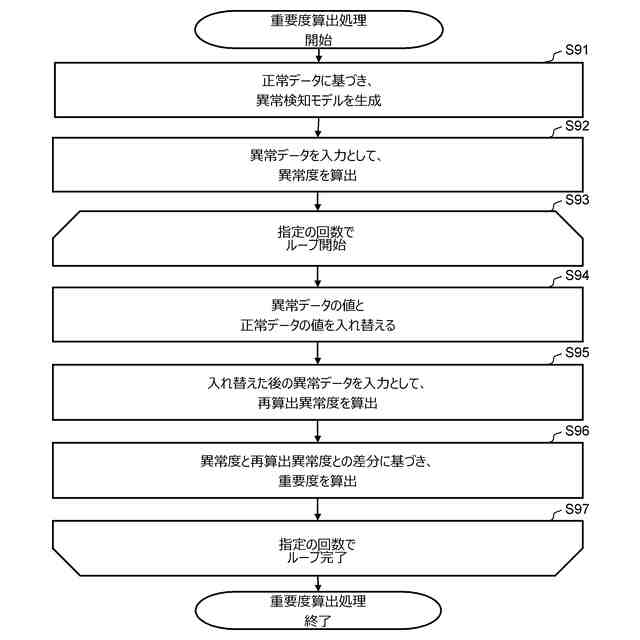 重要度算出処理
開始

S91
正常データに基づき、
異常検知モデルを生成

S92
異常データを入力として、
異常度を算出

S93
指定の回数で
ループ開始

S94
異常データの値と
正常データの値を入れ替える

S95
入れ替えた後の異常データを入力として、
再算出異常度を算出

S96
異常度と再算出異常度との差分に基づき、
重要度を算出

S97
指定の回数で
ループ完了

重要度算出処理
終了